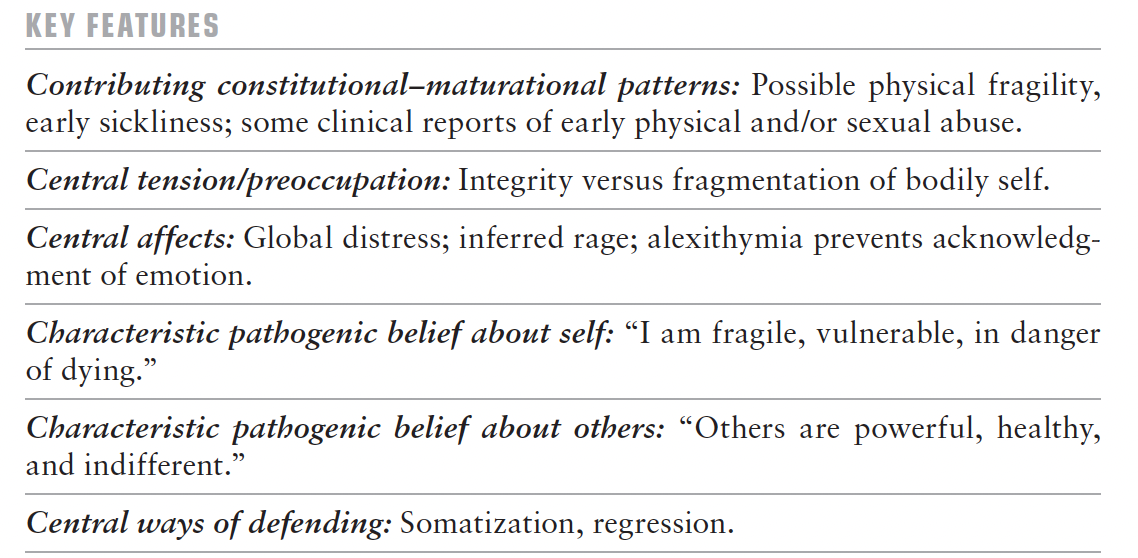 KEY FEATURES

Contributing constitutional–maturational patterns: Possible physical fragility, early sickliness; some clinical reports of early physical and/or sexual abuse.

Central tension/preoccupation: Integrity versus fragmentation of bodily self.

Central affects: Global distress; inferred rage; alexithymia prevents acknowledgment of emotion.

Characteristic pathogenic belief about self: "I am fragile, vulnerable, in danger of dying."

Characteristic pathogenic belief about others: "Others are powerful, healthy, and indifferent."

Central ways of defending: Somatization, regression.